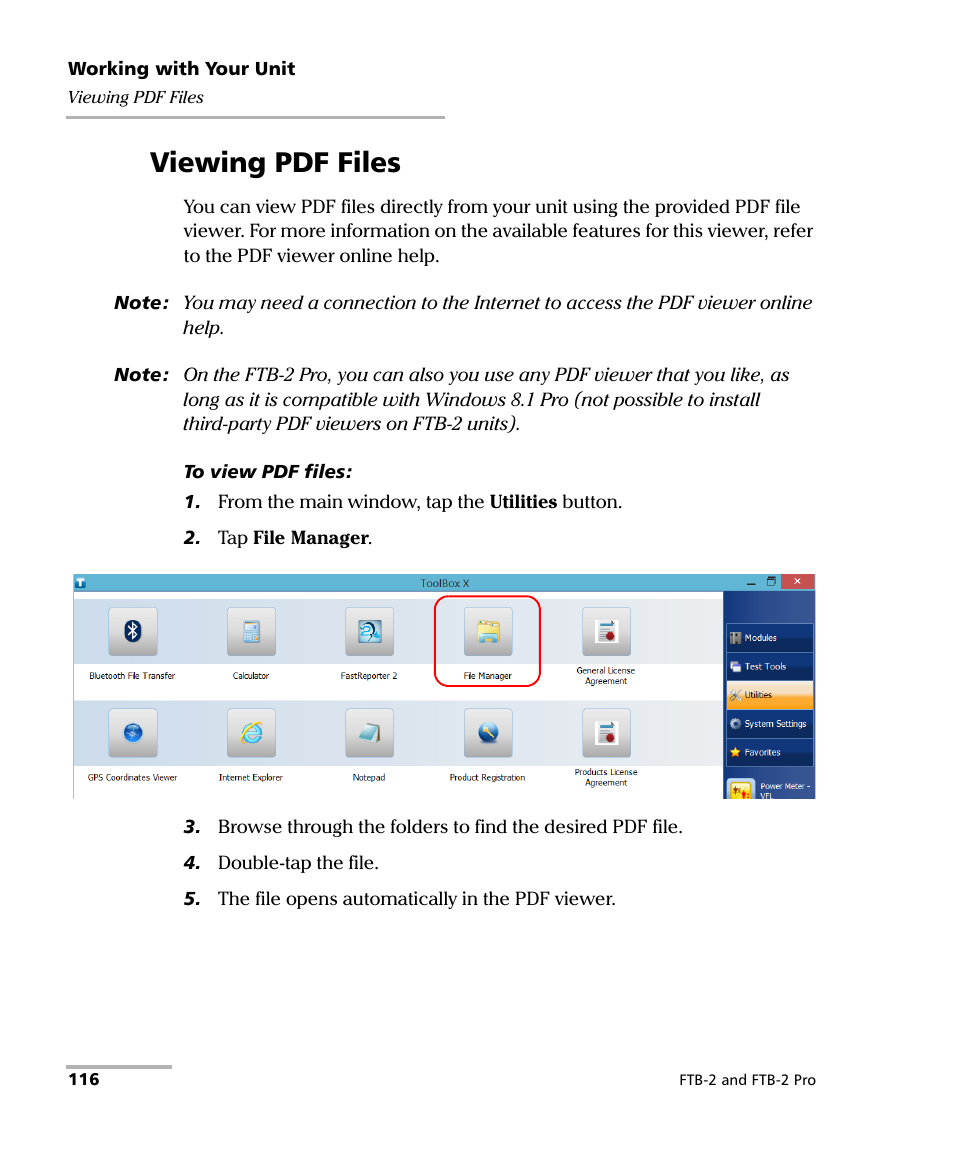 Working with Your Unit
Viewing PDF Files

Viewing PDF Files

You can view PDF files directly from your unit using the provided PDF file viewer. For more information on the available features for this viewer, refer to the PDF viewer online help.

Note: You may need a connection to the Internet to access the PDF viewer online help.

Note: On the FTB-2 Pro, you can also you use any PDF viewer that you like, as long as it is compatible with Windows 8.1 Pro (not possible to install third-party PDF viewers on FTB-2 units).

To view PDF files:

1. From the main window, tap the Utilities button.

2. Tap File Manager.

ToolBox X

Bluetooth File Transfer
Calculator
FastReporter 2
File Manager
General License Agreement
GPS Coordinates Viewer
Internet Explorer
Notepad
Product Registration
Products License Agreement

Modules
Test Tools
Utilities
System Settings
Favorites
Power Meter - VFL

3. Browse through the folders to find the desired PDF file.

4. Double-tap the file.

5. The file opens automatically in the PDF viewer.

116

FTB-2 and FTB-2 Pro